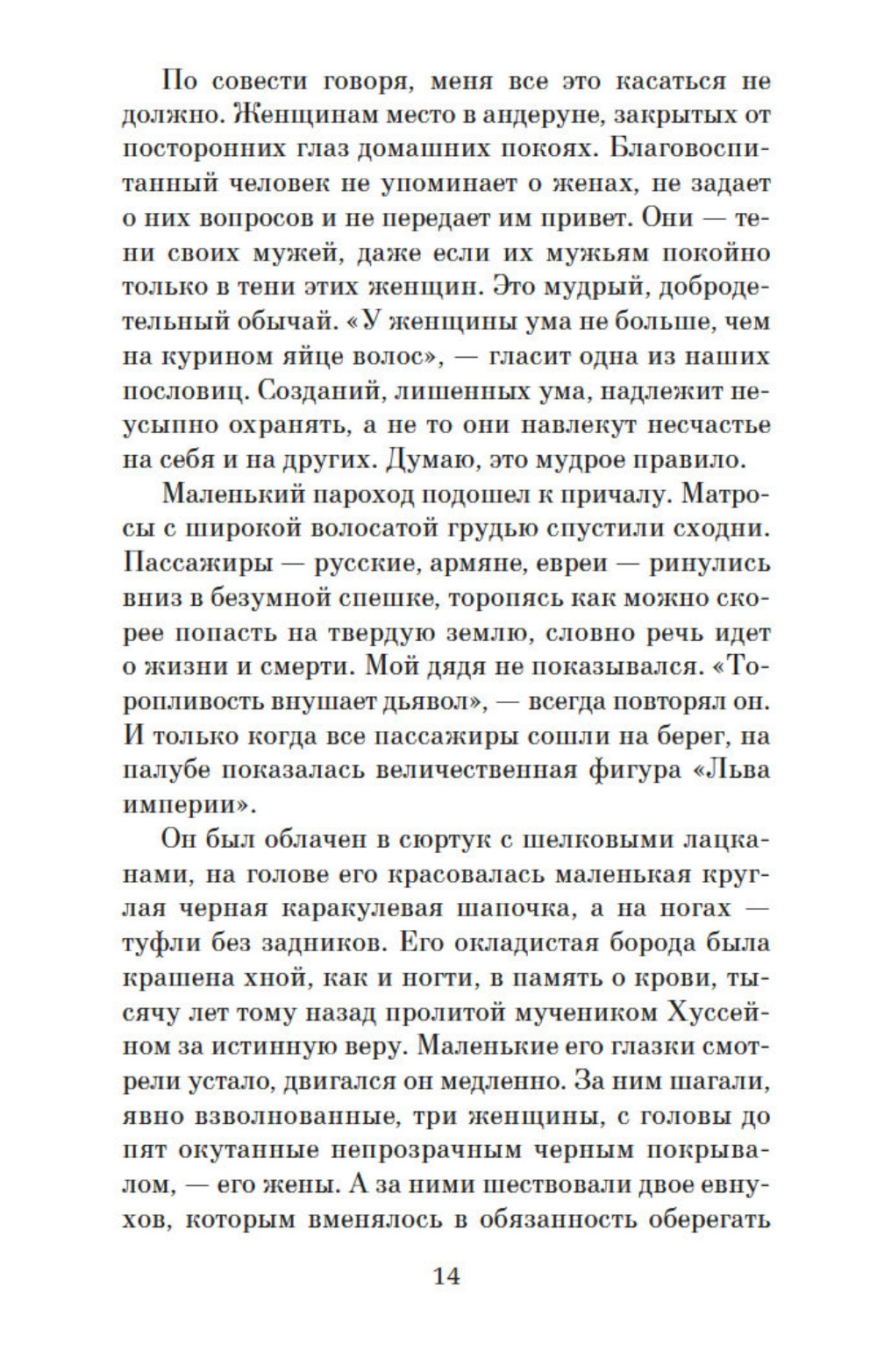 По совести говоря, меня все это касаться не должно. Женщинам место в андеруне, закрытых от посторонних глаз домашних покоях. Благовоспитанный человек не упоминает о женах, не задает о них вопросов и не передает им привет. Они — тени своих мужей, даже если их мужьям покойно только в тени этих женщин. Это мудрый, добродетельный обычай. «У женщины ума не больше, чем на курином яйце волос», — гласит одна из наших пословиц. Созданий, лишенных ума, надлежит неусыпно охранять, а не то они навлекут несчастье на себя и на других. Думаю, это мудрое правило.

Маленький пароход подошел к причалу. Матросы с широкой волосатой грудью спустили сходни. Пассажиры — русские, армяне, евреи — ринулись вниз в безумной спешке, торопясь как можно скорее попасть на твердую землю, словно речь идет о жизни и смерти. Мой дядя не показывался. «Торопливость внушает дьявол», — всегда повторял он. И только когда все пассажиры сошли на берег, на палубе показалась величественная фигура «Льва империи».

Он был облачен в сюртук с шелковыми лацканами, на голове его красовалась маленькая круглая черная каракулевая шапочка, а на ногах — туфли без задников. Его окладистая борода была крашена хной, как и ногти, в память о крови, тысячу лет тому назад пролитой мучеником Хуссейном за истинную веру. Маленькие его глазки смотрели устало, двигался он медленно. За ним шагали, явно взволнованные, три женщины, с головы до пят окутанные непрозрачным черным покрывалом, — его жены. А за ними шествовали двое евнухов, которым вменялось в обязанность оберегать

14